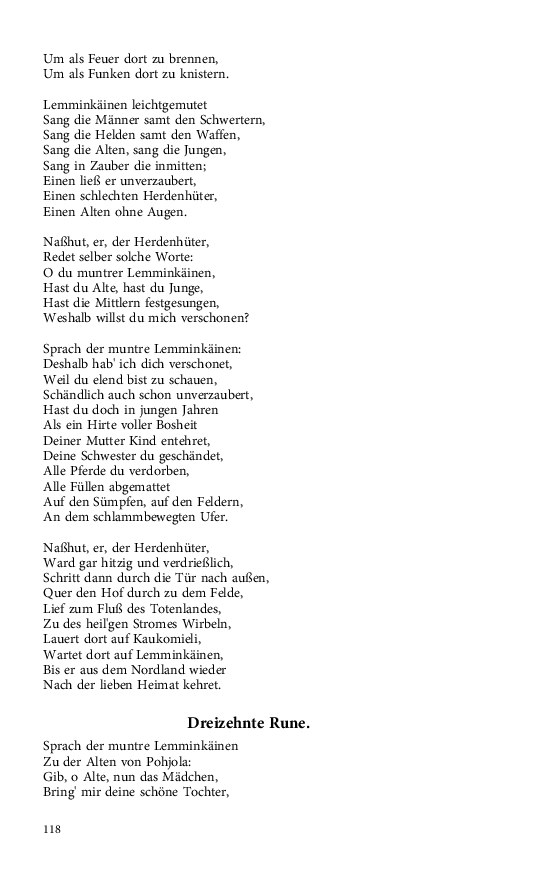 Um als Feuer dort zu brennen,
Um als Funken dort zu knistern.

Lemminkäinen leichtgemutet
Sang die Männer samt den Schwertern,
Sang die Helden samt den Waffen,
Sang die Alten, sang die Jungen,
Sang in Zauber die inmitten;
Einen ließ er unverzaubert,
Einen schlechten Herdenhüter,
Einen Alten ohne Augen.

Naßhut, er, der Herdenhüter,
Redet selber solche Worte:
O du muntrer Lemminkäinen,
Hast du Alte, hast du Junge,
Hast die Mittlern festgesungen,
Weshalb willst du mich verschonen?

Sprach der muntre Lemminkäinen:
Deshalb hab' ich dich verschonet,
Weil du elend bist zu schauen,
Schändlich auch schon unverzaubert,
Hast du doch in jungen Jahren
Als ein Hirte voller Bosheit
Deiner Mutter Kind entehret,
Deine Schwester du geschändet,
Alle Pferde du verdorben,
Alle Füllen abgemattet
Auf den Sümpfen, auf den Feldern,
An dem schlammbewegten Ufer.

Naßhut, er, der Herdenhüter,
Ward gar hitzig und verdrießlich,
Schritt dann durch die Tür nach außen,
Quer den Hof durch zu dem Felde,
Lief zum Fluß des Totenlandes,
Zu des heil'gen Stromes Wirbeln,
Lauert dort auf Kaukomieli,
Wartet dort auf Lemminkäinen,
Bis er aus dem Nordland wieder
Nach der lieben Heimat kehret.

Dreizehnte Rune.

Sprach der muntre Lemminkäinen
Zu der Alten von Pohjola:
Gib, o Alte, nun das Mädchen,
Bring' mir deine schöne Tochter,

118